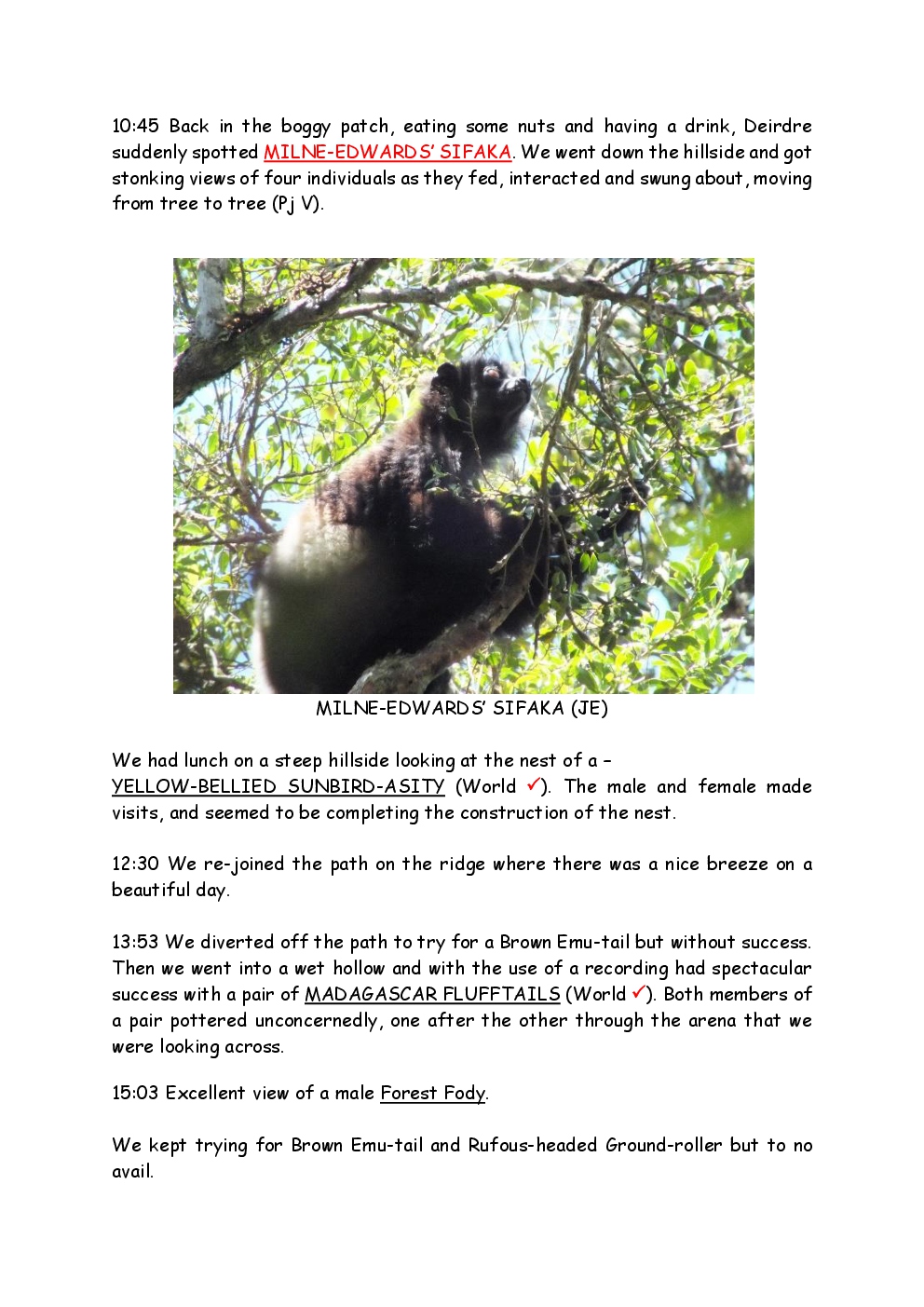 10:45 Back in the boggy patch, eating some nuts and having a drink, Deirdre suddenly spotted MILNE-EDWARDS' SIFAKA. We went down the hillside and got stonking views of four individuals as they fed, interacted and swung about, moving from tree to tree (Pj V).

MILNE-EDWARDS' SIFAKA (JE)

We had lunch on a steep hillside looking at the nest of a – YELLOW-BELLIED SUNBIRD-ASITY (World ✓). The male and female made visits, and seemed to be completing the construction of the nest.

12:30 We re-joined the path on the ridge where there was a nice breeze on a beautiful day.

13:53 We diverted off the path to try for a Brown Emu-tail but without success. Then we went into a wet hollow and with the use of a recording had spectacular success with a pair of MADAGASCAR FLUFFTAILS (World ✓). Both members of a pair pottered unconcernedly, one after the other through the arena that we were looking across.

15:03 Excellent view of a male Forest Fody.

We kept trying for Brown Emu-tail and Rufous-headed Ground-roller but to no avail.